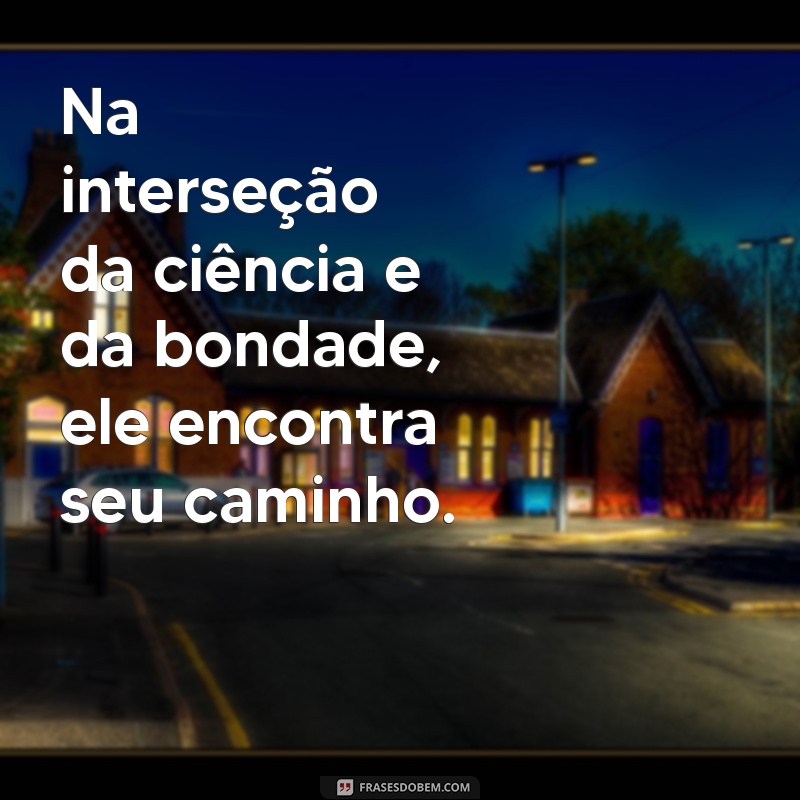 Na interseção da ciência e da bondade, ele encontra seu caminho.

FRASESDOBEM.COM